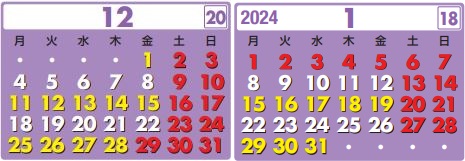 12 20

| 月 | 火 | 水 | 木 | 金 | 土 | 日 |
|---|---|---|---|---|---|---|
| • | • | • | • | 1 | 2 | 3 |
| 4 | 5 | 6 | 7 | 8 | 9 | 10 |
| 11 | 12 | 13 | 14 | 15 | 16 | 17 |
| 18 | 19 | 20 | 21 | 22 | 23 | 24 |
| 25 | 26 | 27 | 28 | 29 | 30 | 31 |

2024 1 18

| 月 | 火 | 水 | 木 | 金 | 土 | 日 |
|---|---|---|---|---|---|---|
| 1 | 2 | 3 | 4 | 5 | 6 | 7 |
| 8 | 9 | 10 | 11 | 12 | 13 | 14 |
| 15 | 16 | 17 | 18 | 19 | 20 | 21 |
| 22 | 23 | 24 | 25 | 26 | 27 | 28 |
| 29 | 30 | 31 | • | • | • | • |